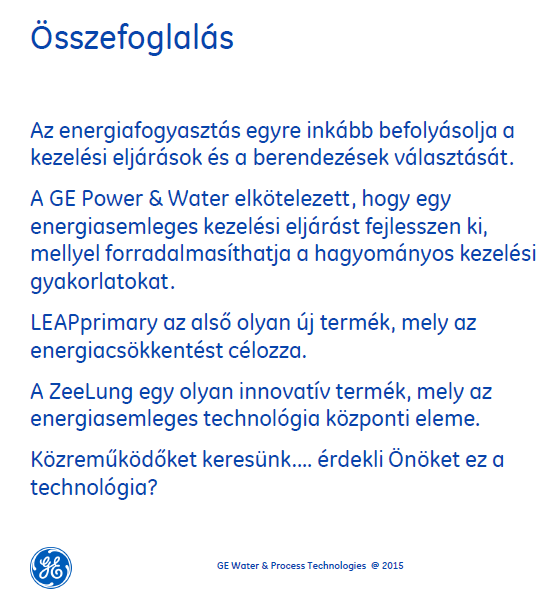 Összefoglalás

Az energiafogyasztás egyre inkább befolyásolja a kezelési eljárások és a berendezések választását.

A GE Power & Water elkötelezett, hogy egy energiasemleges kezelési eljárást fejlesszen ki, mellyel forradalmasíthatja a hagyományos kezelési gyakorlatokat.

LEAPprimary az alső olyan új termék, mely az energiacsökkentést célozza.

A ZeeLung egy olyan innovatív termék, mely az energiasemleges technológia központi eleme.

Közreműködőket keresünk…. érdekli Önöket ez a technológia?

GE

GE Water & Process Technologies @ 2015